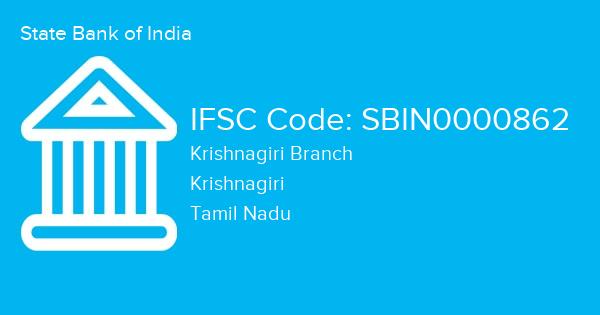 State Bank of India

IFSC Code: SBIN0000862

Krishnagiri Branch

Krishnagiri

Tamil Nadu